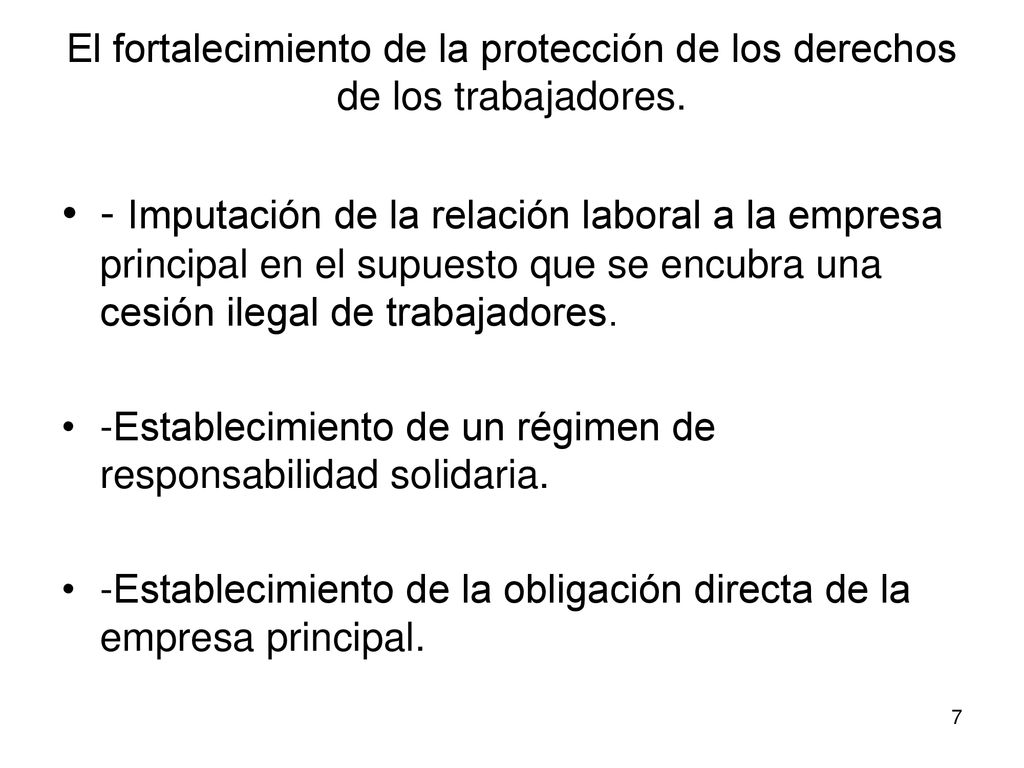 El fortalecimiento de la protección de los derechos de los trabajadores.

• - Imputación de la relación laboral a la empresa principal en el supuesto que se encubra una cesión ilegal de trabajadores.

• -Establecimiento de un régimen de responsabilidad solidaria.

• -Establecimiento de la obligación directa de la empresa principal.

7